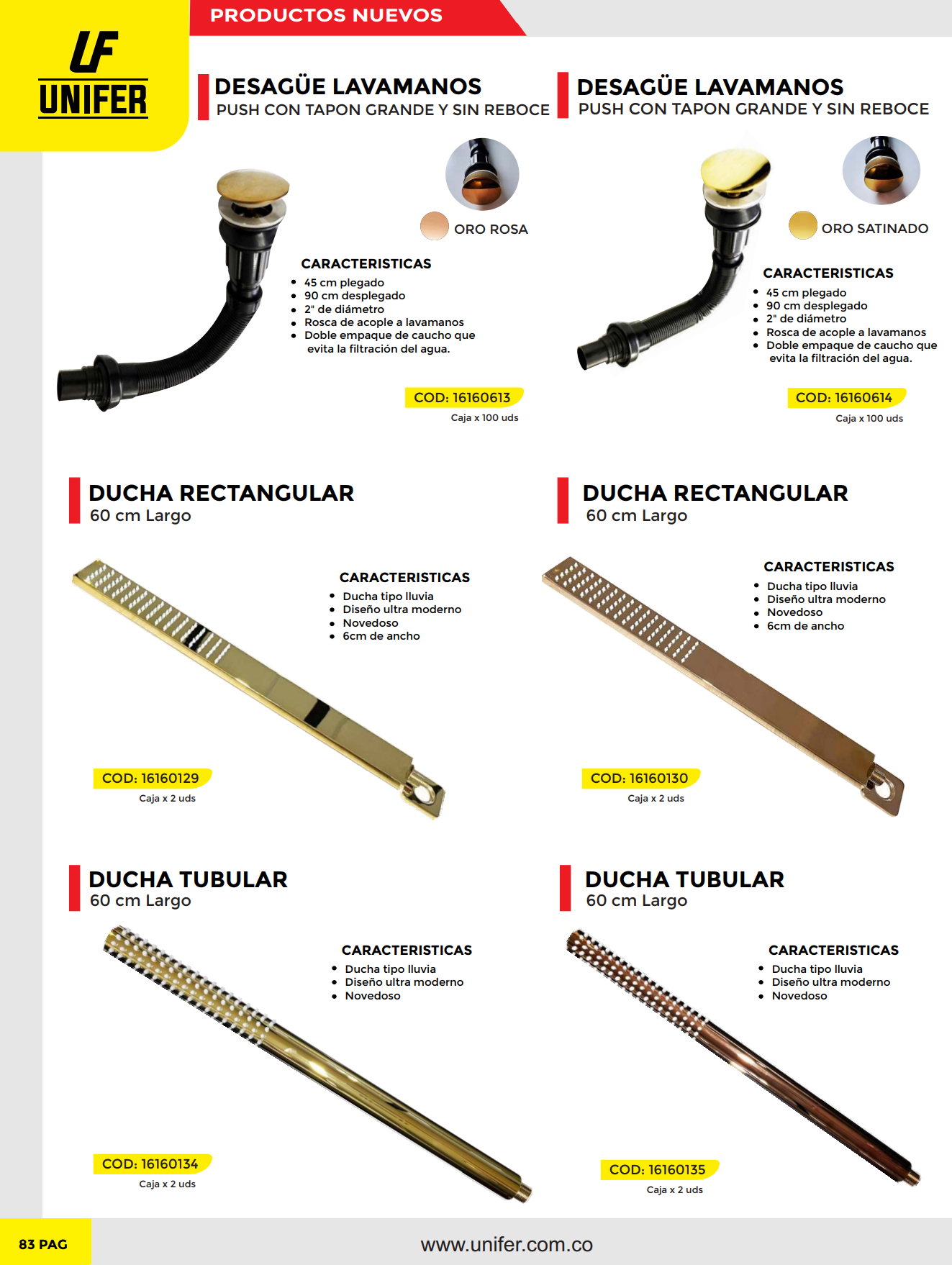 UF
UNIFER

PRODUCTOS NUEVOS

DESAGÜE LAVAMANOS
PUSH CON TAPON GRANDE Y SIN REBOCE

ORO ROSA

CARACTERISTICAS
- 45 cm plegado
- 90 cm desplegado
- 2" de diámetro
- Rosca de acople a lavamanos
- Doble empaque de caucho que evita la filtración del agua.

COD: 16160613
Caja x 100 uds

DESAGÜE LAVAMANOS
PUSH CON TAPON GRANDE Y SIN REBOCE

ORO SATINADO

CARACTERISTICAS
- 45 cm plegado
- 90 cm desplegado
- 2" de diámetro
- Rosca de acople a lavamanos
- Doble empaque de caucho que evita la filtración del agua.

COD: 16160614
Caja x 100 uds

DUCHA RECTANGULAR
60 cm Largo

CARACTERISTICAS
- Ducha tipo lluvia
- Diseño ultra moderno
- Novedoso
- 6cm de ancho

COD: 16160129
Caja x 2 uds

DUCHA RECTANGULAR
60 cm Largo

CARACTERISTICAS
- Ducha tipo lluvia
- Diseño ultra moderno
- Novedoso
- 6cm de ancho

COD: 16160130
Caja x 2 uds

DUCHA TUBULAR
60 cm Largo

CARACTERISTICAS
- Ducha tipo lluvia
- Diseño ultra moderno
- Novedoso

COD: 16160134
Caja x 2 uds

DUCHA TUBULAR
60 cm Largo

CARACTERISTICAS
- Ducha tipo lluvia
- Diseño ultra moderno
- Novedoso

COD: 16160135
Caja x 2 uds

83 PAG
www.unifer.com.co